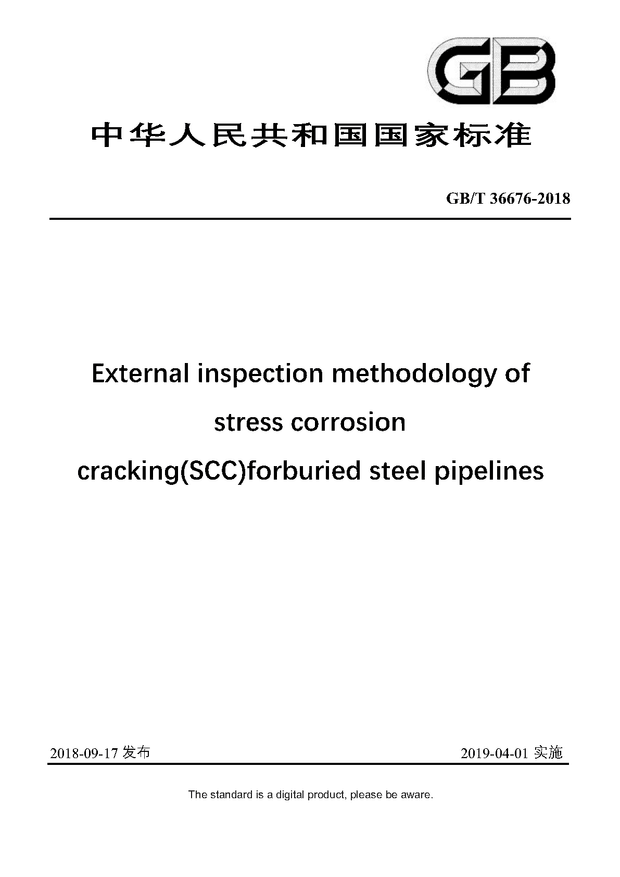 GB

中华人民共和国国家标准

GB/T 36676-2018

External inspection methodology of stress corrosion cracking(SCC)forburied steel pipelines

2018-09-17 发布

2019-04-01 实施

The standard is a digital product, please be aware.